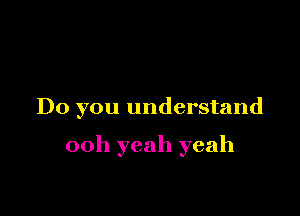 Do you understand

ooh yeah yeah